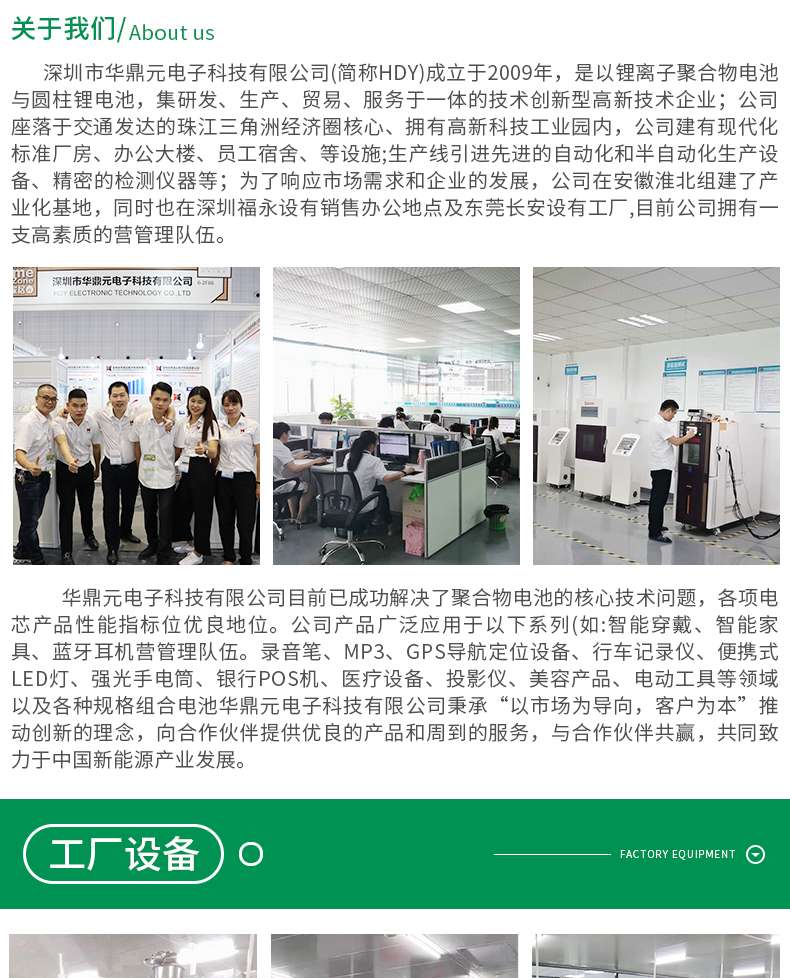 关于我们/About us

深圳市华鼎元电子科技有限公司(简称HDY)成立于2009年，是以锂离子聚合物电池与圆柱锂电池，集研发、生产、贸易、服务于一体的技术创新型高新技术企业；公司座落于交通发达的珠江三角洲经济圈核心、拥有高新科技工业园内，公司建有现代化标准厂房、办公大楼、员工宿舍、等设施;生产线引进先进的自动化和半自动化生产设备、精密的检测仪器等；为了响应市场需求和企业的发展，公司在安徽淮北组建了产业化基地，同时也在深圳福永设有销售办公地点及东莞长安设有工厂,目前公司拥有一支高素质的营管理队伍。

深圳市华鼎元电子科技有限公司

华鼎元电子科技有限公司目前已成功解决了聚合物电池的核心技术问题，各项电芯产品性能指标位优良地位。公司产品广泛应用于以下系列(如:智能穿戴、智能家具、蓝牙耳机营管理队伍。录音笔、MP3、GPS导航定位设备、行车记录仪、便携式LED灯、强光手电筒、银行POS机、医疗设备、投影仪、美容产品、电动工具等领域以及各种规格组合电池华鼎元电子科技有限公司秉承“以市场为导向，客户为本”推动创新的理念，向合作伙伴提供优良的产品和周到的服务，与合作伙伴共赢，共同致力于中国新能源产业发展。

工厂设备

FACTORY EQUIPMENT